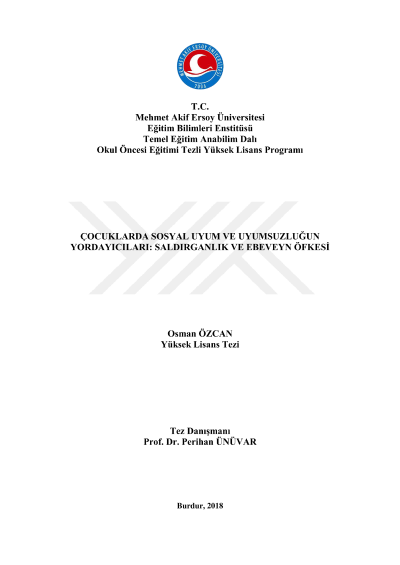 MEHMET AKİF ERSOY ÜNİVERSİTESİ
2006

T.C.
Mehmet Akif Ersoy Üniversitesi
Eğitim Bilimleri Enstitüsü
Temel Eğitim Anabilim Dalı
Okul Öncesi Eğitimi Tezli Yüksek Lisans Programı

ÇOCUKLARDA SOSYAL UYUM VE UYUMSUZLUĞUN YORDAYICILARI: SALDIRGANLIK VE EBEVEYN ÖFKESİ

Osman ÖZCAN
Yüksek Lisans Tezi

Tez Danışmanı
Prof. Dr. Perihan ÜNÜVAR

Burdur, 2018